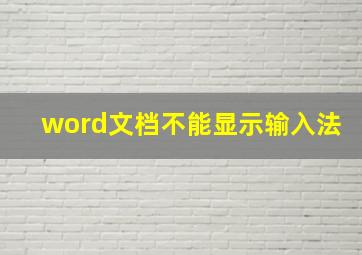 word文档不能显示输入法